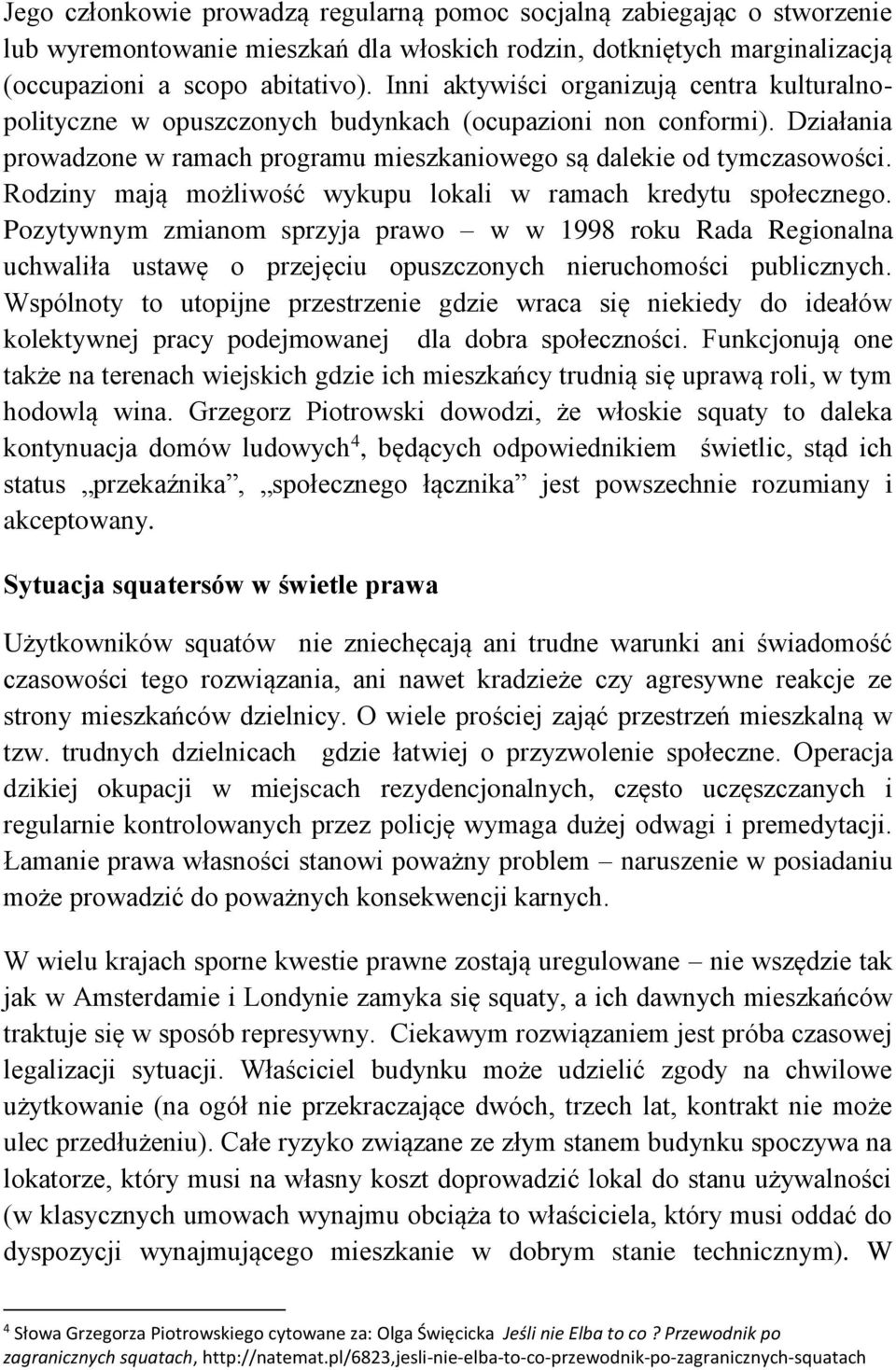 Jego członkowie prowadzą regularną pomoc socjalną zabiegając o stworzenie lub wyremontowanie mieszkań dla włoskich rodzin, dotkniętych marginalizacją (occupazioni a scopo abitativo). Inni aktywiści organizują centra kulturalno-polityczne w opuszczonych budynkach (ocupazioni non conformi). Działania prowadzone w ramach programu mieszkaniowego są dalekie od tymczasowości. Rodziny mają możliwość wykupu lokali w ramach kredytu społecznego. Pozytywnym zmianom sprzyja prawo – w w 1998 roku Rada Regionalna uchwaliła ustawę o przejęciu opuszczonych nieruchomości publicznych. Wspólnoty to utopijne przestrzenie gdzie wraca się niekiedy do ideałów kolektywnej pracy podejmowanej dla dobra społeczności. Funkcjonują one także na terenach wiejskich gdzie ich mieszkańcy trudnią się uprawą roli, w tym hodowlą wina. Grzegorz Piotrowski dowodzi, że włoskie squaty to daleka kontynuacja domów ludowych$^4$, będących odpowiednikiem świetlic, stąd ich status „przekaźnika”, „społecznego łącznika” jest powszechnie rozumiany i akceptowany.

Sytuacja squatersów w świetle prawa

Użytkowników squatów nie zniechęcają ani trudne warunki ani świadomość czasowości tego rozwiązania, ani nawet kradzieże czy agresywne reakcje ze strony mieszkańców dzielnicy. O wiele prościej zająć przestrzeń mieszkalną w tzw. trudnych dzielnicach gdzie łatwiej o przyzwolenie społeczne. Operacja dzikiej okupacji w miejscach rezydencjonalnych, często uczęszczanych i regularnie kontrolowanych przez policję wymaga dużej odwagi i premedytacji. Łamanie prawa własności stanowi poważny problem – naruszenie w posiadaniu może prowadzić do poważnych konsekwencji karnych.

W wielu krajach sporne kwestie prawne zostają uregulowane – nie wszędzie tak jak w Amsterdamie i Londynie zamyka się squaty, a ich dawnych mieszkańców traktuje się w sposób represywny. Ciekawym rozwiązaniem jest próba czasowej legalizacji sytuacji. Właściciel budynku może udzielić zgody na chwilowe użytkowanie (na ogół nie przekraczające dwóch, trzech lat, kontrakt nie może ulec przedłużeniu). Całe ryzyko związane ze złym stanem budynku spoczywa na lokatorze, który musi na własny koszt doprowadzić lokal do stanu używalności (w klasycznych umowach wynajmu obciąża to właściciela, który musi oddać do dyspozycji wynajmującego mieszkanie w dobrym stanie technicznym). W

$^4$ Słowa Grzegorza Piotrowskiego cytowane za: Olga Święcicka Jeśli nie Elba to co ? Przewodnik po zagranicznych squatach, http://natemat.pl/6823,jesli-nie-elba-to-co-przewodnik-po-zagranicznych-squatach